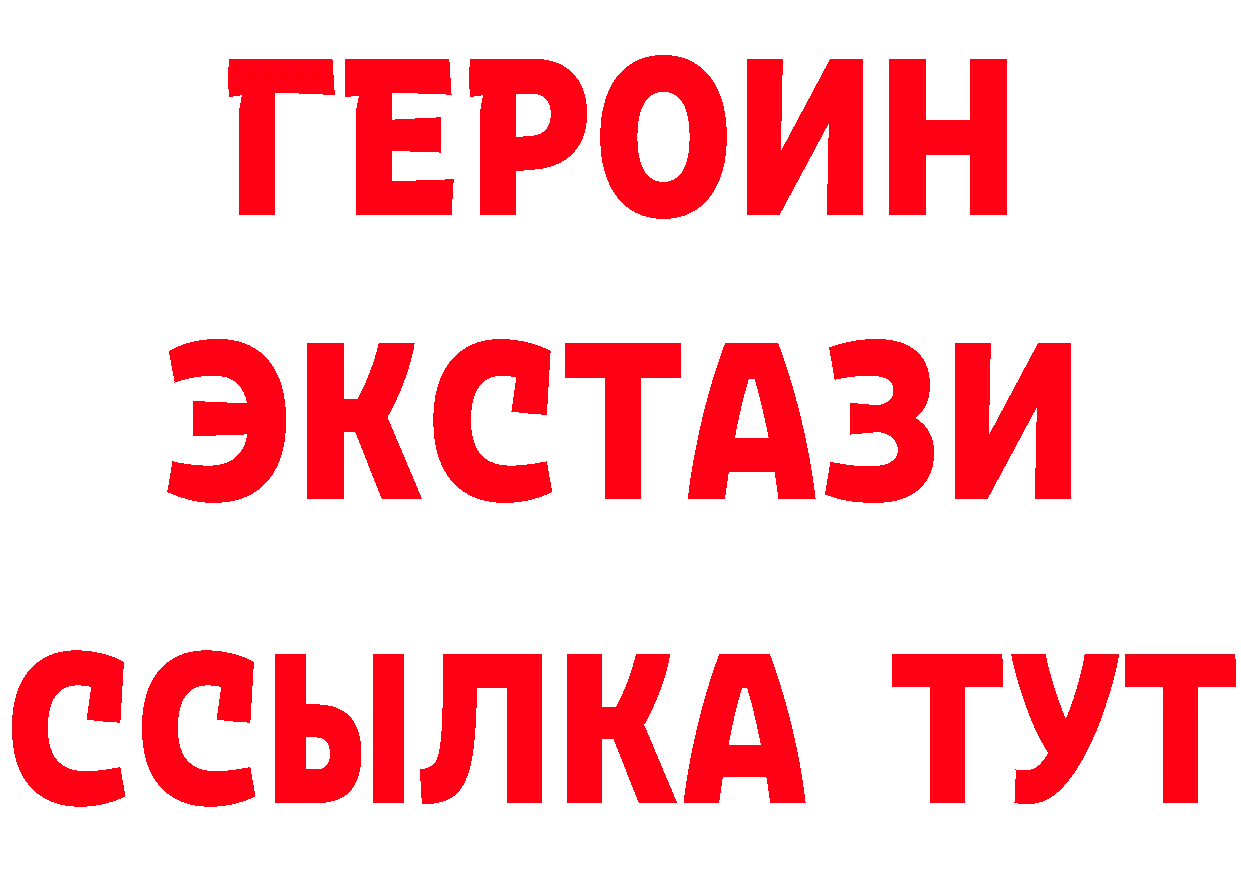 ГЕРОИН
ЭКСТАЗИ
ССЫЛКА ТУТ